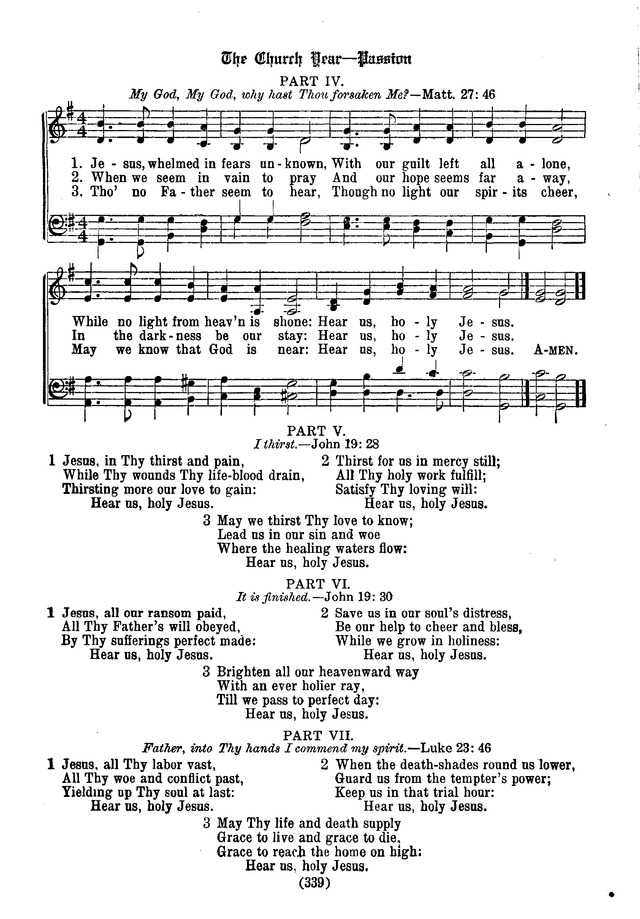 The Church Year—Passion

PART IV.

My God, My God, why hast Thou forsaken Me?—Matt. 27: 46

1. Je - sus, whelmed in fears un - known, With our guilt left all a - lone,
2. When we seem in vain to pray And our hope seems far a - way,
3. Tho' no Fa - ther seem to hear, Though no light our spir - its cheer,

While no light from heav'n is shone: Hear us, ho - ly Je - sus.
In the dark - ness be our stay: Hear us, ho - ly Je - sus.
May we know that God is near: Hear us, ho - ly Je - sus. A-MEN.

PART V.

I thirst.—John 19: 28

1 Jesus, in Thy thirst and pain,
While Thy wounds Thy life-blood drain,
Thirsting more our love to gain:
Hear us, holy Jesus.

2 Thirst for us in mercy still;
All Thy holy work fulfill;
Satisfy Thy loving will:
Hear us, holy Jesus.

3 May we thirst Thy love to know;
Lead us in our sin and woe
Where the healing waters flow:
Hear us, holy Jesus.

PART VI.

It is finished.—John 19: 30

1 Jesus, all our ransom paid,
All Thy Father's will obeyed,
By Thy sufferings perfect made:
Hear us, holy Jesus.

2 Save us in our soul's distress,
Be our help to cheer and bless,
While we grow in holiness:
Hear us, holy Jesus.

3 Brighten all our heavenward way
With an ever holier ray,
Till we pass to perfect day:
Hear us, holy Jesus.

PART VII.

Father, into Thy hands I commend my spirit.—Luke 23: 46

1 Jesus, all Thy labor vast,
All Thy woe and conflict past,
Yielding up Thy soul at last:
Hear us, holy Jesus.

2 When the death-shades round us lower,
Guard us from the tempter's power;
Keep us in that trial hour:
Hear us, holy Jesus.

3 May Thy life and death supply
Grace to live and grace to die,
Grace to reach the home on high:
Hear us, holy Jesus.

(339)